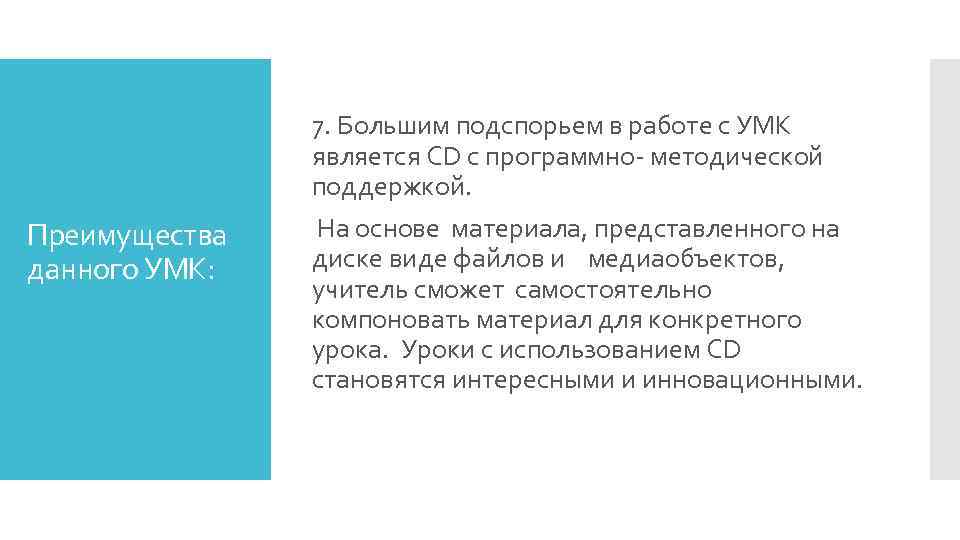 Преимущества данного УМК:

7. Большим подспорьем в работе с УМК является CD с программно- методической поддержкой.

На основе материала, представленного на диске виде файлов и медиаобъектов, учитель сможет самостоятельно компоновать материал для конкретного урока. Уроки с использованием CD становятся интересными и инновационными.